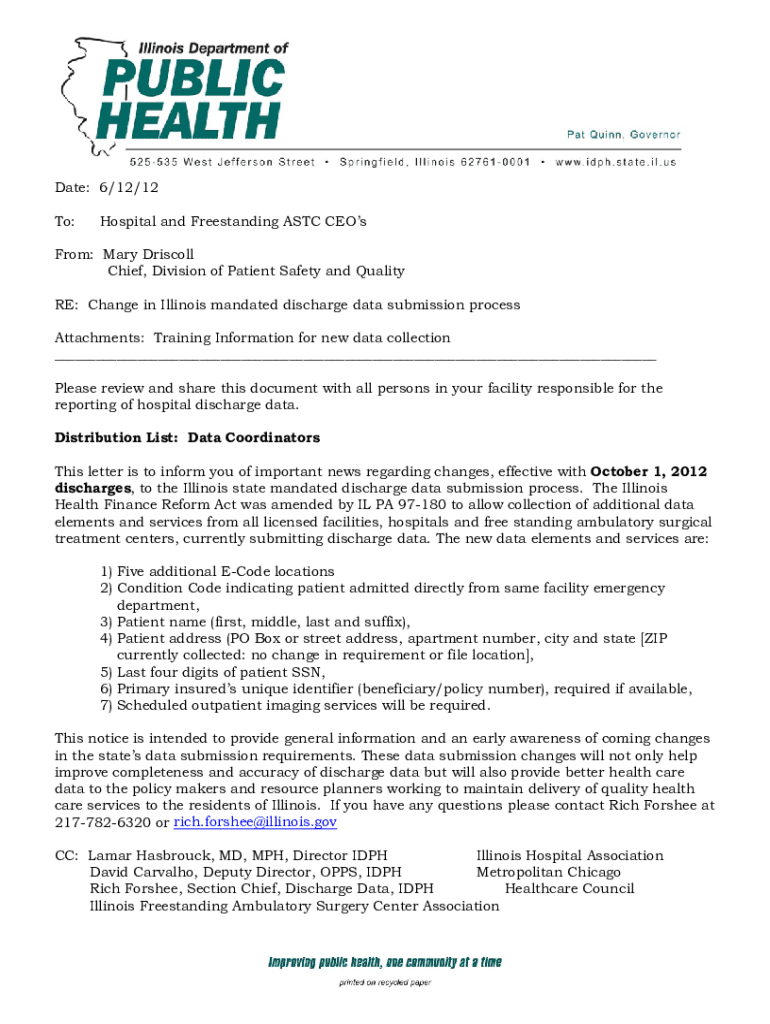 Illinois Department of
PUBLIC
HEALTH

Pat Quinn, Governor

525-535 West Jefferson Street • Springfield, Illinois 62761-0001 • www.idph.state.il.us

Date: 6/12/12

To: Hospital and Freestanding ASTC CEO's

From: Mary Driscoll
Chief, Division of Patient Safety and Quality

RE: Change in Illinois mandated discharge data submission process

Attachments: Training Information for new data collection

Please review and share this document with all persons in your facility responsible for the reporting of hospital discharge data.

Distribution List: Data Coordinators

This letter is to inform you of important news regarding changes, effective with October 1, 2012 discharges, to the Illinois state mandated discharge data submission process. The Illinois Health Finance Reform Act was amended by IL PA 97-180 to allow collection of additional data elements and services from all licensed facilities, hospitals and free standing ambulatory surgical treatment centers, currently submitting discharge data. The new data elements and services are:

1) Five additional E-Code locations
2) Condition Code indicating patient admitted directly from same facility emergency department,
3) Patient name (first, middle, last and suffix),
4) Patient address (PO Box or street address, apartment number, city and state [ZIP currently collected: no change in requirement or file location],
5) Last four digits of patient SSN,
6) Primary insured's unique identifier (beneficiary/policy number), required if available,
7) Scheduled outpatient imaging services will be required.

This notice is intended to provide general information and an early awareness of coming changes in the state's data submission requirements. These data submission changes will not only help improve completeness and accuracy of discharge data but will also provide better health care data to the policy makers and resource planners working to maintain delivery of quality health care services to the residents of Illinois. If you have any questions please contact Rich Forshee at 217-782-6320 or rich.forshee@illinois.gov

CC: Lamar Hasbrouck, MD, MPH, Director IDPH
David Carvalho, Deputy Director, OPPS, IDPH
Rich Forshee, Section Chief, Discharge Data, IDPH
Illinois Freestanding Ambulatory Surgery Center Association

Illinois Hospital Association
Metropolitan Chicago
Healthcare Council

Improving public health, one community at a time

printed on recycled paper